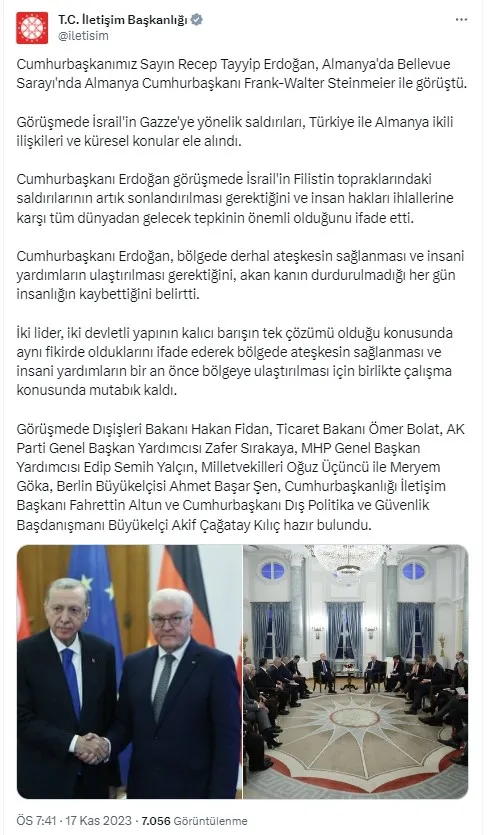 T.C. İletişim Başkanlığı
@iletisim

Cumhurbaşkanımız Sayın Recep Tayyip Erdoğan, Almanya'da Bellevue Sarayı'nda Almanya Cumhurbaşkanı Frank-Walter Steinmeier ile görüştü.

Görüşmede İsrail'in Gazze'ye yönelik saldırıları, Türkiye ile Almanya ikili ilişkileri ve küresel konular ele alındı.

Cumhurbaşkanı Erdoğan görüşmede İsrail'in Filistin topraklarındaki saldırılarının artık sonlandırılması gerektiğini ve insan hakları ihlallerine karşı tüm dünyadan gelecek tepkinin önemli olduğunu ifade etti.

Cumhurbaşkanı Erdoğan, bölgede derhal ateşkesin sağlanması ve insani yardımların ulaştırılması gerektiğini, akan kanın durdurulmadığı her gün insanlığın kaybettiğini belirtti.

İki lider, iki devletli yapının kalıcı barışın tek çözümü olduğu konusunda aynı fikirde olduklarını ifade ederek bölgede ateşkesin sağlanması ve insani yardımların bir an önce bölgeye ulaştırılması için birlikte çalışma konusunda mutabık kaldı.

Görüşmede Dışişleri Bakanı Hakan Fidan, Ticaret Bakanı Ömer Bolat, AK Parti Genel Başkan Yardımcısı Zafer Sırakaya, MHP Genel Başkan Yardımcısı Edip Semih Yalçın, Milletvekilleri Oğuz Üçüncü ile Meryem Göka, Berlin Büyükelçisi Ahmet Başar Şen, Cumhurbaşkanlığı İletişim Başkanı Fahrettin Altun ve Cumhurbaşkanı Dış Politika ve Güvenlik Başdanışmanı Büyükelçi Akif Çağatay Kılıç hazır bulundu.

ÖS 7:41 · 17 Kas 2023 · 7.056 Görüntülenme